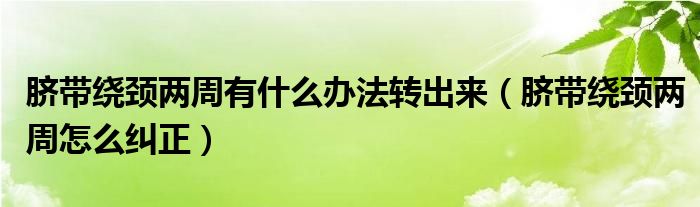 脐带绕颈两周有什么办法转出来（脐带绕颈两周怎么纠正）